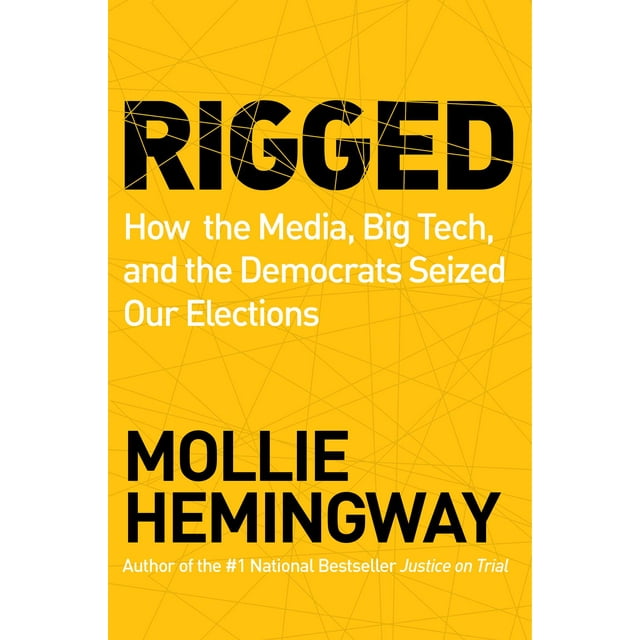 RIGGED

How the Media, Big Tech, and the Democrats Seized Our Elections

MOLLIE HEMINGWAY

Author of the #1 National Bestseller Justice on Trial